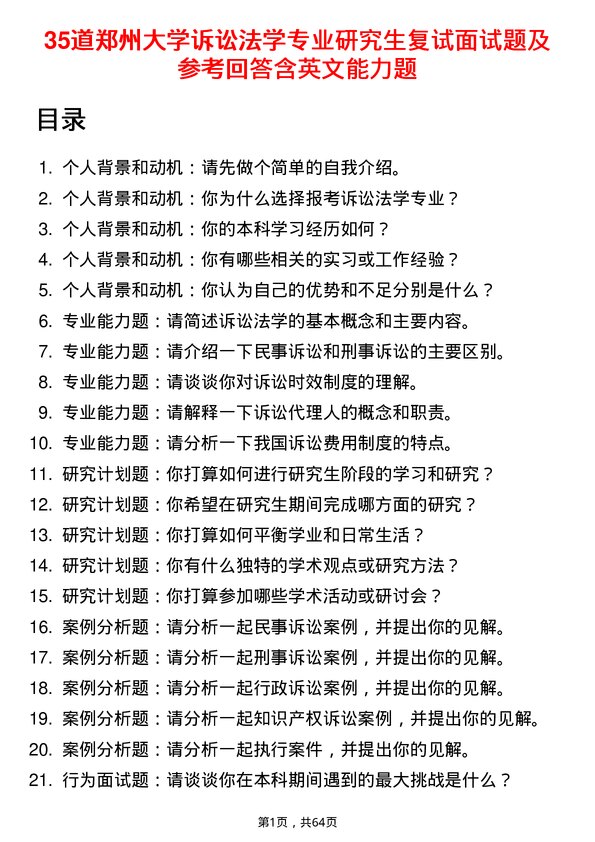 35道郑州大学诉讼法学专业研究生复试面试题及参考回答含英文能力题

目录

1. 个人背景和动机：请先做个简单的自我介绍。
2. 个人背景和动机：你为什么选择报考诉讼法学专业？
3. 个人背景和动机：你的本科学习经历如何？
4. 个人背景和动机：你有哪些相关的实习或工作经验？
5. 个人背景和动机：你认为自己的优势和不足分别是什么？
6. 专业能力题：请简述诉讼法学的基本概念和主要内容。
7. 专业能力题：请介绍一下民事诉讼和刑事诉讼的主要区别。
8. 专业能力题：请谈谈你对诉讼时效制度的理解。
9. 专业能力题：请解释一下诉讼代理人的概念和职责。
10. 专业能力题：请分析一下我国诉讼费用制度的特点。
11. 研究计划题：你打算如何进行研究生阶段的学习和研究？
12. 研究计划题：你希望在研究生期间完成哪方面的研究？
13. 研究计划题：你打算如何平衡学业和日常生活？
14. 研究计划题：你有什么独特的学术观点或研究方法？
15. 研究计划题：你打算参加哪些学术活动或研讨会？
16. 案例分析题：请分析一起民事诉讼案例，并提出你的见解。
17. 案例分析题：请分析一起刑事诉讼案例，并提出你的见解。
18. 案例分析题：请分析一起行政诉讼案例，并提出你的见解。
19. 案例分析题：请分析一起知识产权诉讼案例，并提出你的见解。
20. 案例分析题：请分析一起执行案件，并提出你的见解。
21. 行为面试题：请谈谈你在本科期间遇到的最大挑战是什么？

第1页，共64页